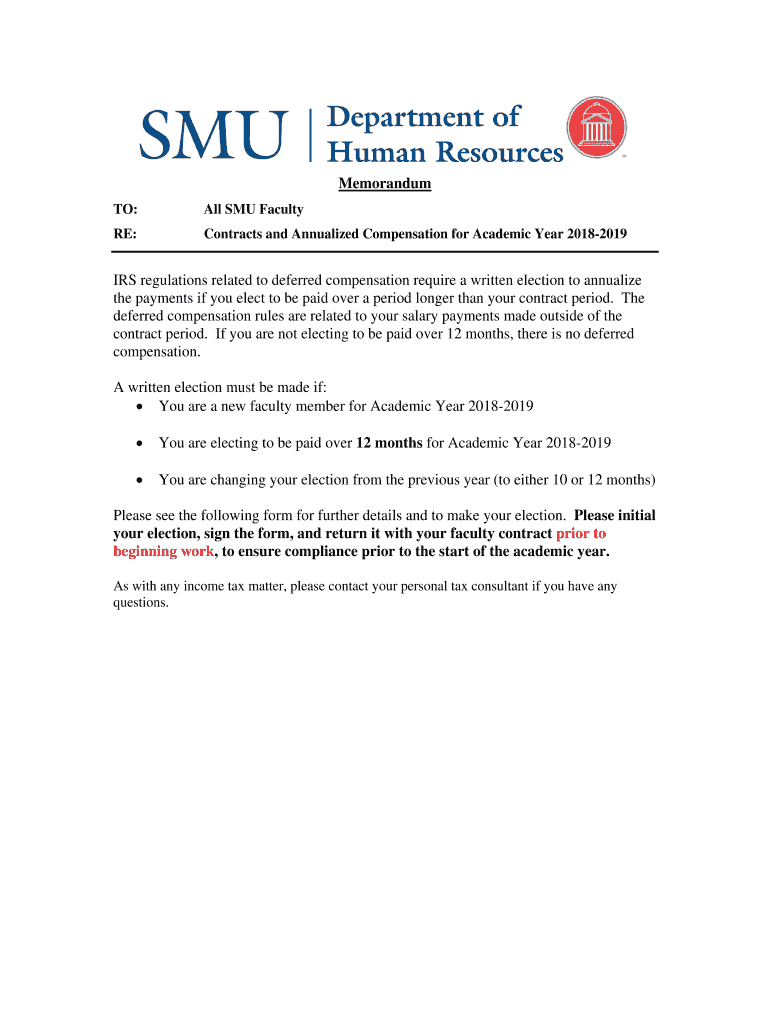 SMU | Department of Human Resources

Memorandum

TO: All SMU Faculty

RE: Contracts and Annualized Compensation for Academic Year 2018-2019

IRS regulations related to deferred compensation require a written election to annualize the payments if you elect to be paid over a period longer than your contract period. The deferred compensation rules are related to your salary payments made outside of the contract period. If you are not electing to be paid over 12 months, there is no deferred compensation.

A written election must be made if:
• You are a new faculty member for Academic Year 2018-2019
• You are electing to be paid over 12 months for Academic Year 2018-2019
• You are changing your election from the previous year (to either 10 or 12 months)

Please see the following form for further details and to make your election. Please initial your election, sign the form, and return it with your faculty contract prior to beginning work, to ensure compliance prior to the start of the academic year.

As with any income tax matter, please contact your personal tax consultant if you have any questions.